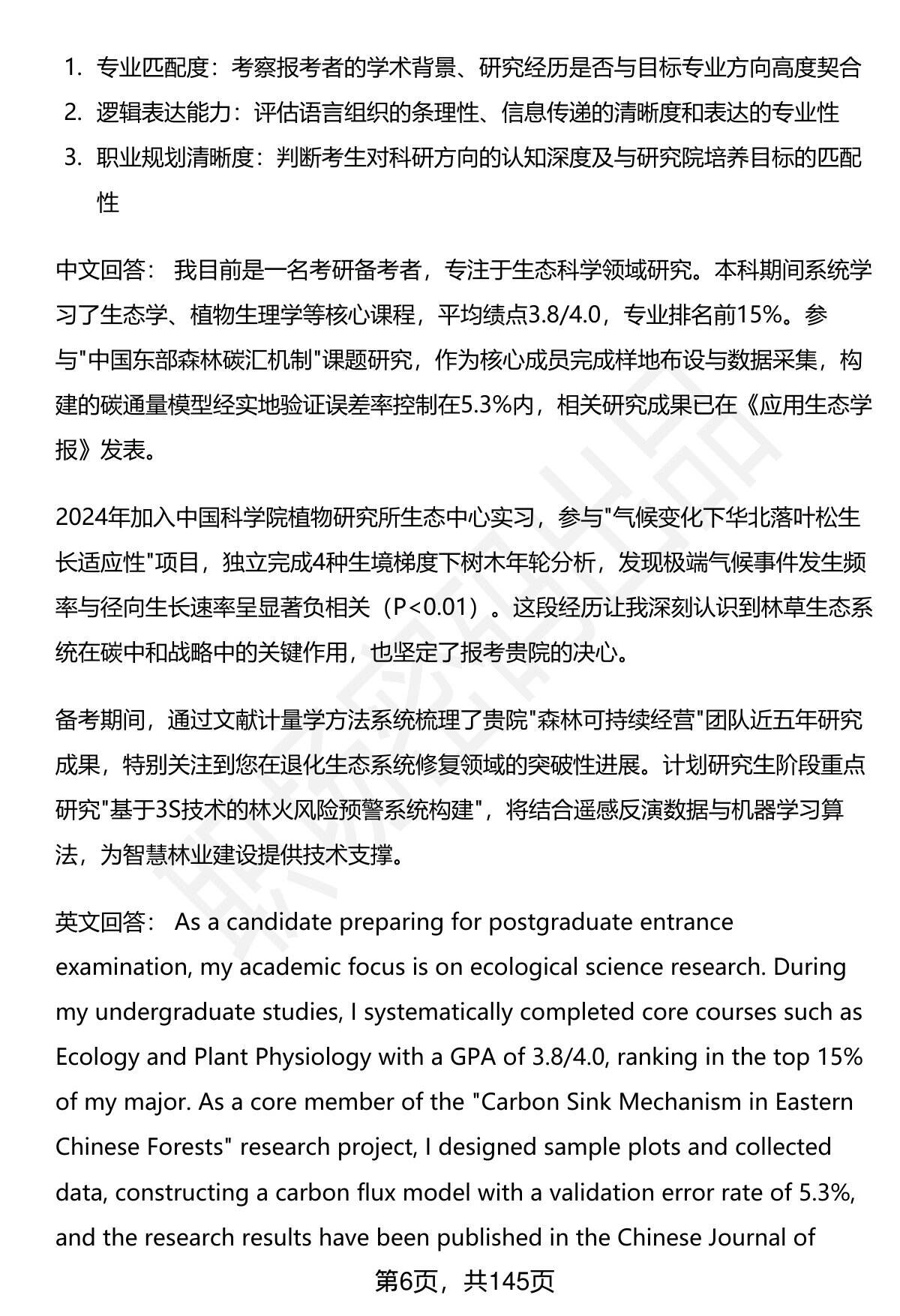 1. 专业匹配度：考察报考者的学术背景、研究经历是否与目标专业方向高度契合
2. 逻辑表达能力：评估语言组织的条理性、信息传递的清晰度和表达的专业性
3. 职业规划清晰度：判断考生对科研方向的认知深度及与研究院培养目标的匹配性

中文回答： 我目前是一名考研备考者，专注于生态科学领域研究。本科期间系统学习了生态学、植物生理学等核心课程，平均绩点3.8/4.0，专业排名前15%。参与"中国东部森林碳汇机制"课题研究，作为核心成员完成样地布设与数据采集，构建的碳通量模型经实地验证误差率控制在5.3%内，相关研究成果已在《应用生态学报》发表。

2024年加入中国科学院植物研究所生态中心实习，参与"气候变化下华北落叶松生长适应性"项目，独立完成4种生境梯度下树木年轮分析，发现极端气候事件发生频率与径向生长速率呈显著负相关（P<0.01）。这段经历让我深刻认识到林草生态系统在碳中和战略中的关键作用，也坚定了报考贵院的决心。

备考期间，通过文献计量学方法系统梳理了贵院"森林可持续经营"团队近五年研究成果，特别关注到您在退化生态系统修复领域的突破性进展。计划研究生阶段重点研究"基于3S技术的林火风险预警系统构建"，将结合遥感反演数据与机器学习算法，为智慧林业建设提供技术支撑。

英文回答： As a candidate preparing for postgraduate entrance examination, my academic focus is on ecological science research. During my undergraduate studies, I systematically completed core courses such as Ecology and Plant Physiology with a GPA of 3.8/4.0, ranking in the top 15% of my major. As a core member of the "Carbon Sink Mechanism in Eastern Chinese Forests" research project, I designed sample plots and collected data, constructing a carbon flux model with a validation error rate of 5.3%, and the research results have been published in the Chinese Journal of

第6页，共145页